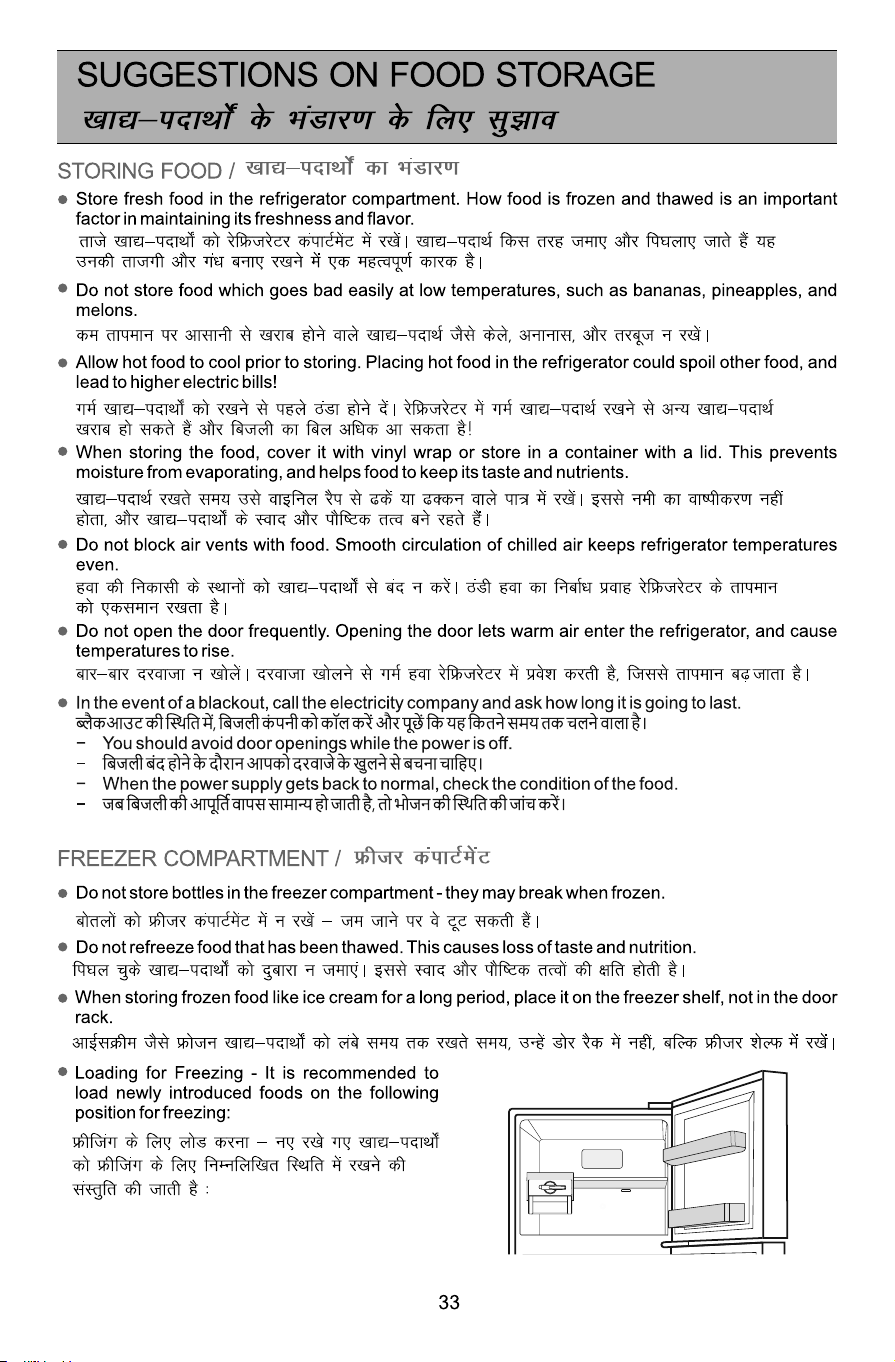 SUGGESTIONS ON FOOD STORAGE
खाद्य–पदार्थों के भंडारण के लिए सुझाव

STORING FOOD / खाद्य–पदार्थों का भंडारण

• Store fresh food in the refrigerator compartment. How food is frozen and thawed is an important factor in maintaining its freshness and flavor.
ताजे खाद्य–पदार्थों को रेफ्रिजरेटर कंपार्टमेंट में रखें। खाद्य–पदार्थ किस तरह जमाए और पिघलाए जाते हैं यह उनकी ताजगी और गंध बनाए रखने में एक महत्वपूर्ण कारक है।

• Do not store food which goes bad easily at low temperatures, such as bananas, pineapples, and melons.
कम तापमान पर आसानी से खराब होने वाले खाद्य–पदार्थ जैसे केले, अनानास, और तरबूज न रखें।

• Allow hot food to cool prior to storing. Placing hot food in the refrigerator could spoil other food, and lead to higher electric bills!
गर्म खाद्य–पदार्थों को रखने से पहले ठंडा होने दें। रेफ्रिजरेटर में गर्म खाद्य–पदार्थ रखने से अन्य खाद्य–पदार्थ खराब हो सकते हैं और बिजली का बिल अधिक आ सकता है!

• When storing the food, cover it with vinyl wrap or store in a container with a lid. This prevents moisture from evaporating, and helps food to keep its taste and nutrients.
खाद्य–पदार्थ रखते समय उसे वाइनिल रैप से ढकें या ढक्कन वाले पात्र में रखें। इससे नमी का वाष्पीकरण नहीं होता, और खाद्य–पदार्थों के स्वाद और पौष्टिक तत्व बने रहते हैं।

• Do not block air vents with food. Smooth circulation of chilled air keeps refrigerator temperatures even.
हवा की निकासी के स्थानों को खाद्य–पदार्थों से बंद न करें। ठंडी हवा का निर्बाध प्रवाह रेफ्रिजरेटर के तापमान को एकसमान रखता है।

• Do not open the door frequently. Opening the door lets warm air enter the refrigerator, and cause temperatures to rise.
बार–बार दरवाजा न खोलें। दरवाजा खोलने से गर्म हवा रेफ्रिजरेटर में प्रवेश करती है, जिससे तापमान बढ़ जाता है।

• In the event of a blackout, call the electricity company and ask how long it is going to last.
ब्लैकआउट की स्थिति में, बिजली कंपनी को कॉल करें और पूछें कि यह कितने समय तक चलने वाला है।
- You should avoid door openings while the power is off.
- बिजली बंद होने के दौरान आपको दरवाजे के खुलने से बचना चाहिए।
- When the power supply gets back to normal, check the condition of the food.
- जब बिजली की आपूर्ति वापस सामान्य हो जाती है, तो भोजन की स्थिति की जांच करें।

FREEZER COMPARTMENT / फ्रीजर कंपार्टमेंट

• Do not store bottles in the freezer compartment - they may break when frozen.
बोतलों को फ्रीजर कंपार्टमेंट में न रखें – जम जाने पर वे टूट सकती हैं।

• Do not refreeze food that has been thawed. This causes loss of taste and nutrition.
पिघल चुके खाद्य–पदार्थों को दुबारा न जमाएं। इससे स्वाद और पौष्टिक तत्वों की क्षति होती है।

• When storing frozen food like ice cream for a long period, place it on the freezer shelf, not in the door rack.
आईसक्रीम जैसे फ्रोजन खाद्य–पदार्थों को लंबे समय तक रखते समय, उन्हें डोर रैक में नहीं, बल्कि फ्रीजर शेल्फ में रखें।

• Loading for Freezing - It is recommended to load newly introduced foods on the following position for freezing:
फ्रीजिंग के लिए लोड करना – नए रखे गए खाद्य–पदार्थों को फ्रीजिंग के लिए निम्नलिखित स्थिति में रखने की संस्तुति की जाती है :

33